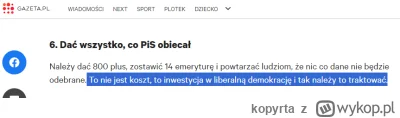 GAZETA.PL WIADOMOŚCI NEXT SPORT PLOTEK DZIECKO

6. Dać wszystko, co PiS obiecał

Należy dać 800 plus, zostawić 14 emeryturę i powtarzać ludziom, że nic co dane nie będzie odebrane. To nie jest koszt, to inwestycja w liberalną demokrację i tak należy to traktować.

kopyrta z wykop.pl